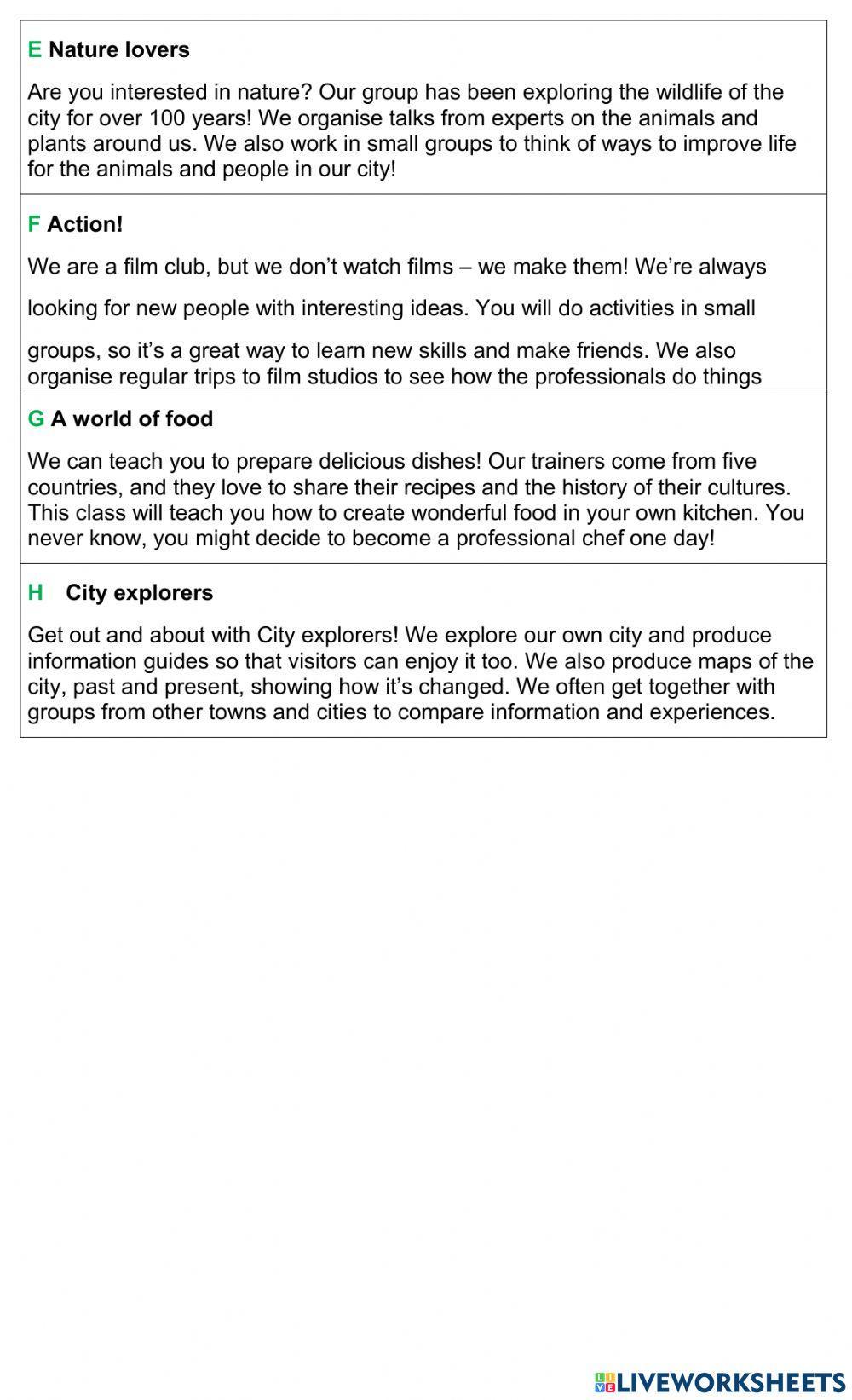 E Nature lovers

Are you interested in nature? Our group has been exploring the wildlife of the city for over 100 years! We organise talks from experts on the animals and plants around us. We also work in small groups to think of ways to improve life for the animals and people in our city!

F Action!

We are a film club, but we don't watch films – we make them! We're always looking for new people with interesting ideas. You will do activities in small groups, so it's a great way to learn new skills and make friends. We also organise regular trips to film studios to see how the professionals do things

G A world of food

We can teach you to prepare delicious dishes! Our trainers come from five countries, and they love to share their recipes and the history of their cultures. This class will teach you how to create wonderful food in your own kitchen. You never know, you might decide to become a professional chef one day!

H City explorers

Get out and about with City explorers! We explore our own city and produce information guides so that visitors can enjoy it too. We also produce maps of the city, past and present, showing how it's changed. We often get together with groups from other towns and cities to compare information and experiences.

LIVEWORKSHEETS